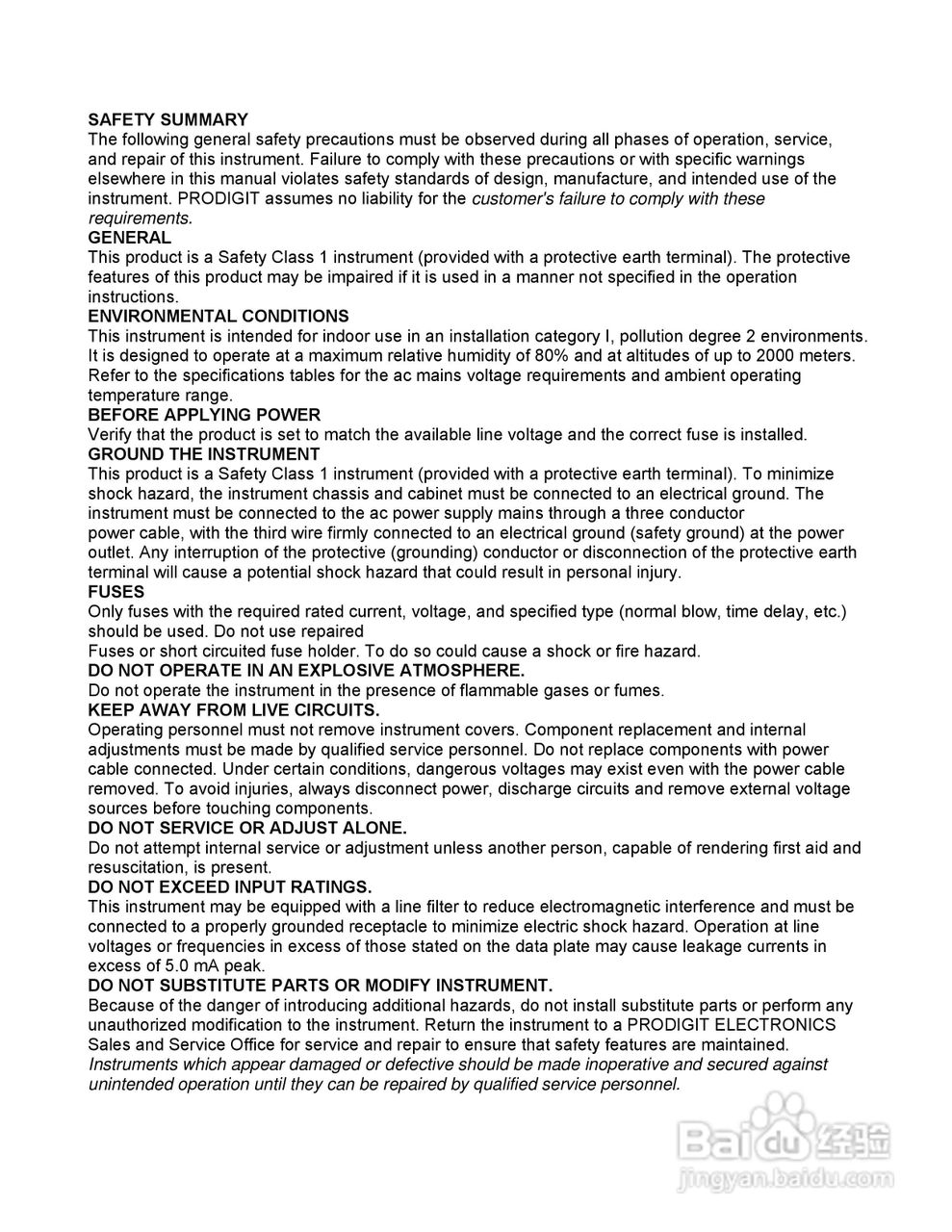 SAFETY SUMMARY
The following general safety precautions must be observed during all phases of operation, service, and repair of this instrument. Failure to comply with these precautions or with specific warnings elsewhere in this manual violates safety standards of design, manufacture, and intended use of the instrument. PRODIGIT assumes no liability for the customer's failure to comply with these requirements.
GENERAL
This product is a Safety Class 1 instrument (provided with a protective earth terminal). The protective features of this product may be impaired if it is used in a manner not specified in the operation instructions.
ENVIRONMENTAL CONDITIONS
This instrument is intended for indoor use in an installation category I, pollution degree 2 environments. It is designed to operate at a maximum relative humidity of 80% and at altitudes of up to 2000 meters. Refer to the specifications tables for the ac mains voltage requirements and ambient operating temperature range.
BEFORE APPLYING POWER
Verify that the product is set to match the available line voltage and the correct fuse is installed.
GROUND THE INSTRUMENT
This product is a Safety Class 1 instrument (provided with a protective earth terminal). To minimize shock hazard, the instrument chassis and cabinet must be connected to an electrical ground. The instrument must be connected to the ac power supply mains through a three conductor
power cable, with the third wire firmly connected to an electrical ground (safety ground) at the power outlet. Any interruption of the protective (grounding) conductor or disconnection of the protective earth terminal will cause a potential shock hazard that could result in personal injury.
FUSES
Only fuses with the required rated current, voltage, and specified type (normal blow, time delay, etc.) should be used. Do not use repaired
Fuses or short circuited fuse holder. To do so could cause a shock or fire hazard.
DO NOT OPERATE IN AN EXPLOSIVE ATMOSPHERE.
Do not operate the instrument in the presence of flammable gases or fumes.
KEEP AWAY FROM LIVE CIRCUITS.
Operating personnel must not remove instrument covers. Component replacement and internal adjustments must be made by qualified service personnel. Do not replace components with power cable connected. Under certain conditions, dangerous voltages may exist even with the power cable removed. To avoid injuries, always disconnect power, discharge circuits and remove external voltage sources before touching components.
DO NOT SERVICE OR ADJUST ALONE.
Do not attempt internal service or adjustment unless another person, capable of rendering first aid and resuscitation, is present.
DO NOT EXCEED INPUT RATINGS.
This instrument may be equipped with a line filter to reduce electromagnetic interference and must be connected to a properly grounded receptacle to minimize electric shock hazard. Operation at line voltages or frequencies in excess of those stated on the data plate may cause leakage currents in excess of 5.0 mA peak.
DO NOT SUBSTITUTE PARTS OR MODIFY INSTRUMENT.
Because of the danger of introducing additional hazards, do not install substitute parts or perform any unauthorized modification to the instrument. Return the instrument to a PRODIGIT ELECTRONICS Sales and Service Office for service and repair to ensure that safety features are maintained.
Instruments which appear damaged or defective should be made inoperative and secured against unintended operation until they can be repaired by qualified service personnel.

Baidu 经验
jingyan.baidu.com